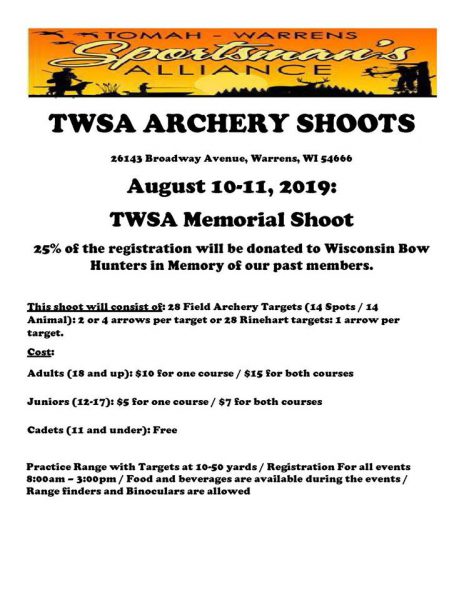 TOMAH - WARRENS
Sportsman's
ALLIANCE

TWSA ARCHERY SHOOTS

26143 Broadway Avenue, Warrens, WI 54666

August 10-11, 2019:

TWSA Memorial Shoot

25% of the registration will be donated to Wisconsin Bow Hunters in Memory of our past members.

This shoot will consist of: 28 Field Archery Targets (14 Spots / 14 Animal): 2 or 4 arrows per target or 28 Rinehart targets: 1 arrow per target.

Cost:

Adults (18 and up): $10 for one course / $15 for both courses

Juniors (12-17): $5 for one course / $7 for both courses

Cadets (11 and under): Free

Practice Range with Targets at 10-50 yards / Registration For all events 8:00am – 3:00pm / Food and beverages are available during the events / Range finders and Binoculars are allowed